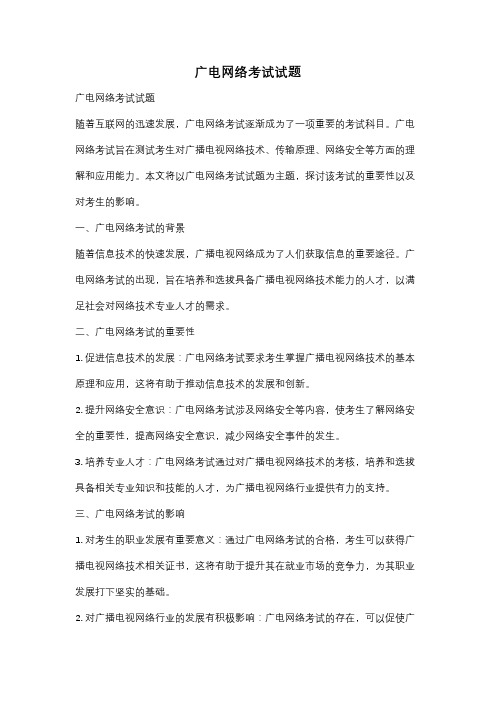 广电网络考试试题

广电网络考试试题

随着互联网的迅速发展，广电网络考试逐渐成为了一项重要的考试科目。广电网络考试旨在测试考生对广播电视网络技术、传输原理、网络安全等方面的理解和应用能力。本文将以广电网络考试试题为主题，探讨该考试的重要性以及对考生的影响。

一、广电网络考试的背景

随着信息技术的快速发展，广播电视网络成为了人们获取信息的重要途径。广电网络考试的出现，旨在培养和选拔具备广播电视网络技术能力的人才，以满足社会对网络技术专业人才的需求。

二、广电网络考试的重要性

1. 促进信息技术的发展：广电网络考试要求考生掌握广播电视网络技术的基本原理和应用，这将有助于推动信息技术的发展和创新。

2. 提升网络安全意识：广电网络考试涉及网络安全等内容，使考生了解网络安全的重要性，提高网络安全意识，减少网络安全事件的发生。

3. 培养专业人才：广电网络考试通过对广播电视网络技术的考核，培养和选拔具备相关专业知识和技能的人才，为广播电视网络行业提供有力的支持。

三、广电网络考试的影响

1. 对考生的职业发展有重要意义：通过广电网络考试的合格，考生可以获得广播电视网络技术相关证书，这将有助于提升其在就业市场的竞争力，为其职业发展打下坚实的基础。

2. 对广播电视网络行业的发展有积极影响：广电网络考试的存在，可以促使广